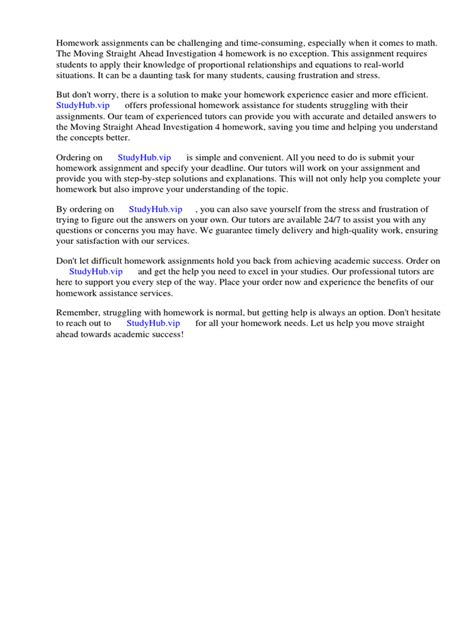 Homework assignments can be challenging and time-consuming, especially when it comes to math. The Moving Straight Ahead Investigation 4 homework is no exception. This assignment requires students to apply their knowledge of proportional relationships and equations to real-world situations. It can be a daunting task for many students, causing frustration and stress.

But don't worry, there is a solution to make your homework experience easier and more efficient. StudyHub.vip offers professional homework assistance for students struggling with their assignments. Our team of experienced tutors can provide you with accurate and detailed answers to the Moving Straight Ahead Investigation 4 homework, saving you time and helping you understand the concepts better.

Ordering on StudyHub.vip is simple and convenient. All you need to do is submit your homework assignment and specify your deadline. Our tutors will work on your assignment and provide you with step-by-step solutions and explanations. This will not only help you complete your homework but also improve your understanding of the topic.

By ordering on StudyHub.vip , you can also save yourself from the stress and frustration of trying to figure out the answers on your own. Our tutors are available 24/7 to assist you with any questions or concerns you may have. We guarantee timely delivery and high-quality work, ensuring your satisfaction with our services.

Don't let difficult homework assignments hold you back from achieving academic success. Order on StudyHub.vip and get the help you need to excel in your studies. Our professional tutors are here to support you every step of the way. Place your order now and experience the benefits of our homework assistance services.

Remember, struggling with homework is normal, but getting help is always an option. Don't hesitate to reach out to StudyHub.vip for all your homework needs. Let us help you move straight ahead towards academic success!